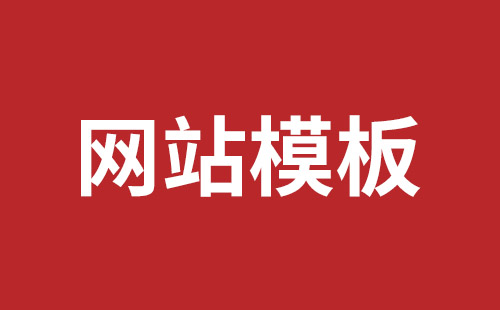 网站模板